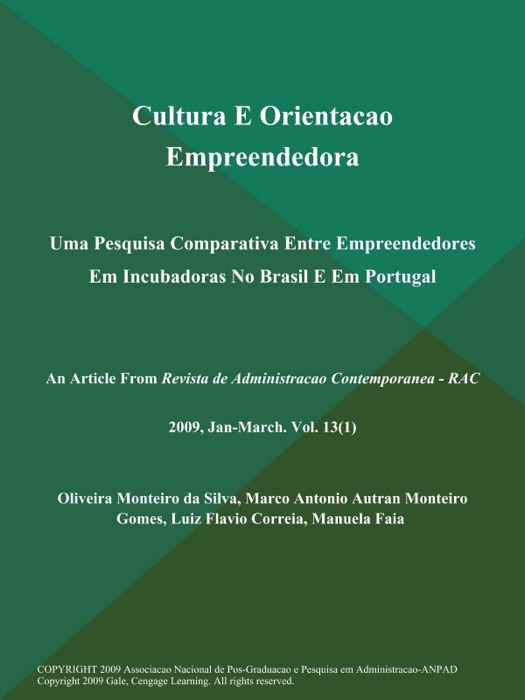 Cultura E Orientacao Empreendedora

Uma Pesquisa Comparativa Entre Empreendedores Em Incubadoras No Brasil E Em Portugal

An Article From Revista de Administracao Contemporanea - RAC

2009, Jan-March. Vol. 13(1)

Oliveira Monteiro da Silva, Marco Antonio Autran Monteiro Gomes, Luiz Flavio Correia, Manuela Faia

COPYRIGHT 2009 Associacao Nacional de Pos-Graduacao e Pesquisa em Administracao-ANPAD
Copyright 2009 Gale, Cengage Learning. All rights reserved.